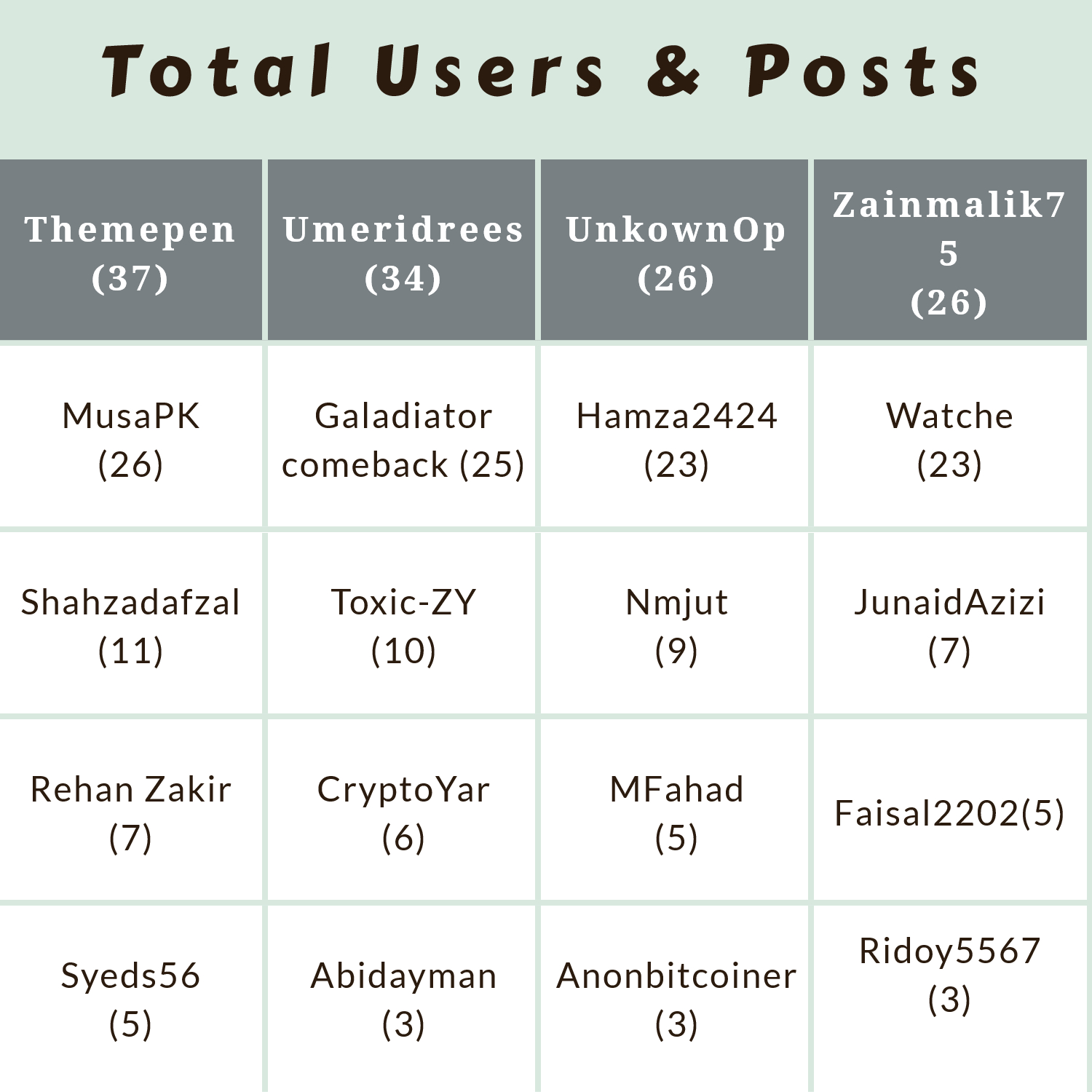 Total Users & Posts

| Themepen (37) | Umeridrees (34) | UnkownOp (26) | Zainmalik75 (26) |
|---|---|---|---|
| MusaPK (26) | Galadiator comeback (25) | Hamza2424 (23) | Watche (23) |
| Shahzadafzal (11) | Toxic-ZY (10) | Nmjut (9) | JunaidAzizi (7) |
| Rehan Zakir (7) | CryptoYar (6) | MFahad (5) | Faisal2202(5) |
| Syeds56 (5) | Abidayman (3) | Anonbitcoiner (3) | Ridoy5567 (3) |